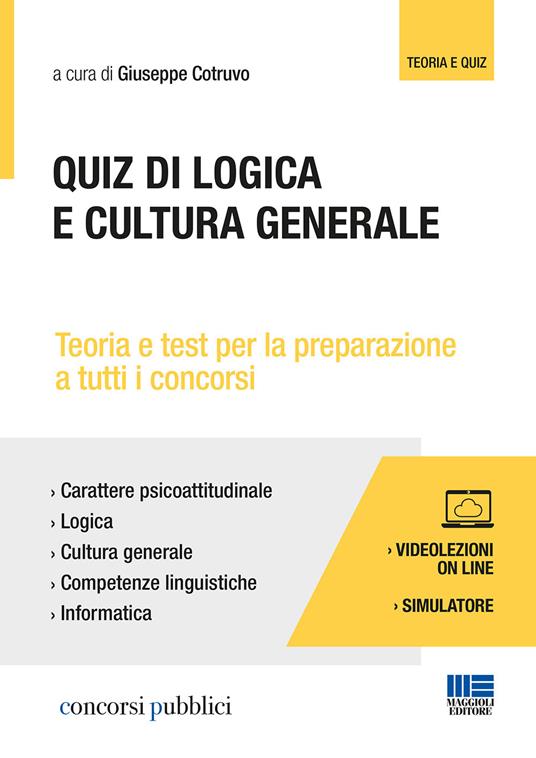 TEORIA E QUIZ

a cura di Giuseppe Cotruvo

QUIZ DI LOGICA
E CULTURA GENERALE

Teoria e test per la preparazione a tutti i concorsi

› Carattere psicoattitudinale
› Logica
› Cultura generale
› Competenze linguistiche
› Informatica

› VIDEOLEZIONI ON LINE

› SIMULATORE

concorsi pubblici

MAGGIOLI EDITORE